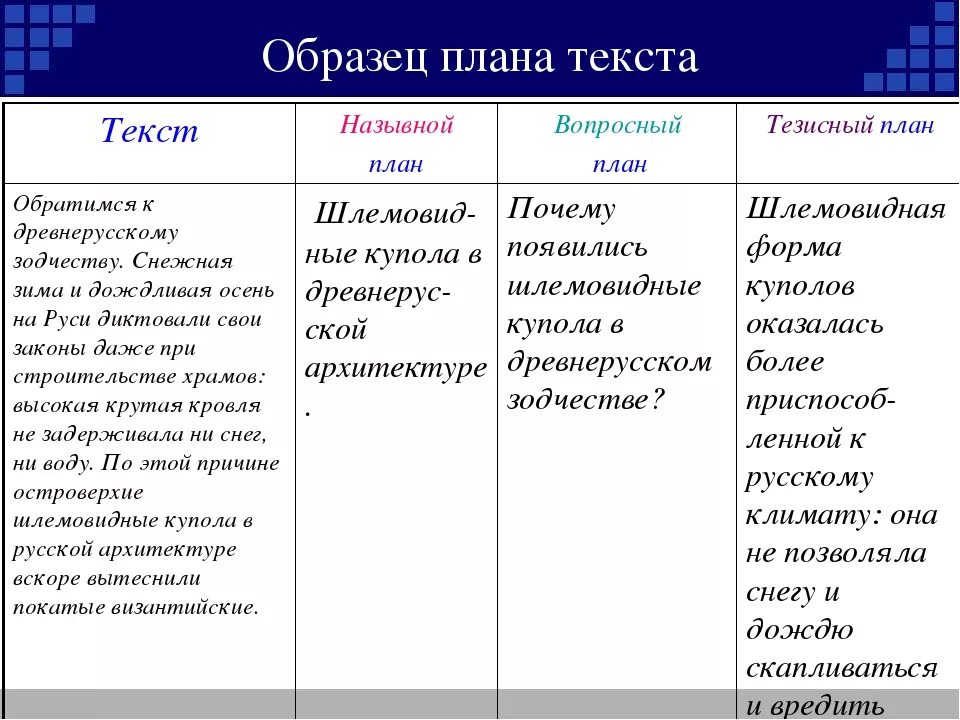 Образец плана текста

| Текст | Назывной план | Вопросный план | Тезисный план |
|---|---|---|---|
| Обратимся к древнерусскому зодчеству. Снежная зима и дождливая осень на Руси диктовали свои законы даже при строительстве храмов: высокая крутая кровля не задерживала ни снег, ни воду. По этой причине островерхие шлемовидные купола в русской архитектуре вскоре вытеснили покатые византийские. | Шлемовидные купола в древнерусской архитектуре. | Почему появились шлемовидные купола в древнерусском зодчестве? | Шлемовидная форма куполов оказалась более приспособленной к русскому климату: она не позволяла снегу и дождю скапливаться и вредить |